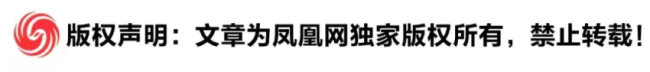 版权声明：文章为凤凰网独家版权所有，禁止转载！